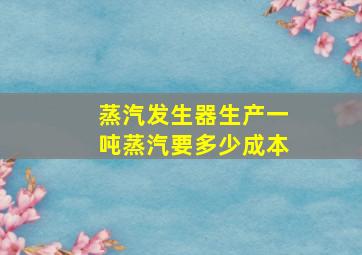 蒸汽发生器生产一吨蒸汽要多少成本